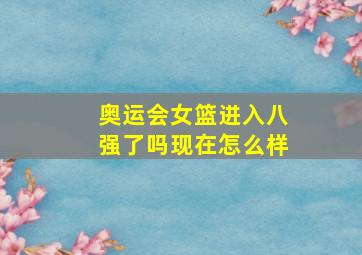 奥运会女篮进入八强了吗现在怎么样